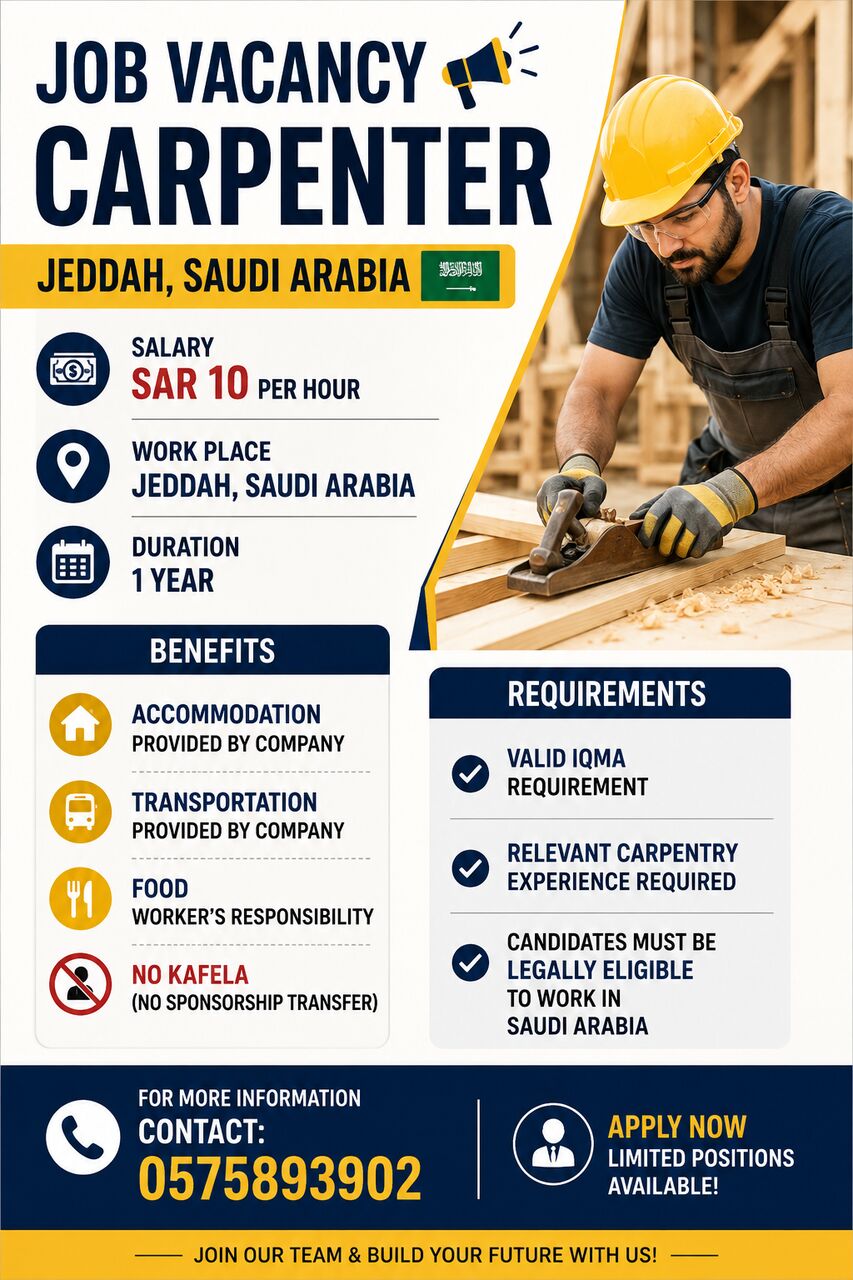 JOB VACANCY
CARPENTER

JEDDAH, SAUDI ARABIA

SALARY
SAR 10 PER HOUR

WORK PLACE
JEDDAH, SAUDI ARABIA

DURATION
1 YEAR

BENEFITS

ACCOMMODATION
PROVIDED BY COMPANY

TRANSPORTATION
PROVIDED BY COMPANY

FOOD
WORKER'S RESPONSIBILITY

NO KAFELA
(NO SPONSORSHIP TRANSFER)

REQUIREMENTS

VALID IQMA
REQUIREMENT

RELEVANT CARPENTRY
EXPERIENCE REQUIRED

CANDIDATES MUST BE
LEGALLY ELIGIBLE
TO WORK IN
SAUDI ARABIA

FOR MORE INFORMATION
CONTACT:
0575893902

APPLY NOW
LIMITED POSITIONS
AVAILABLE!

JOIN OUR TEAM & BUILD YOUR FUTURE WITH US!